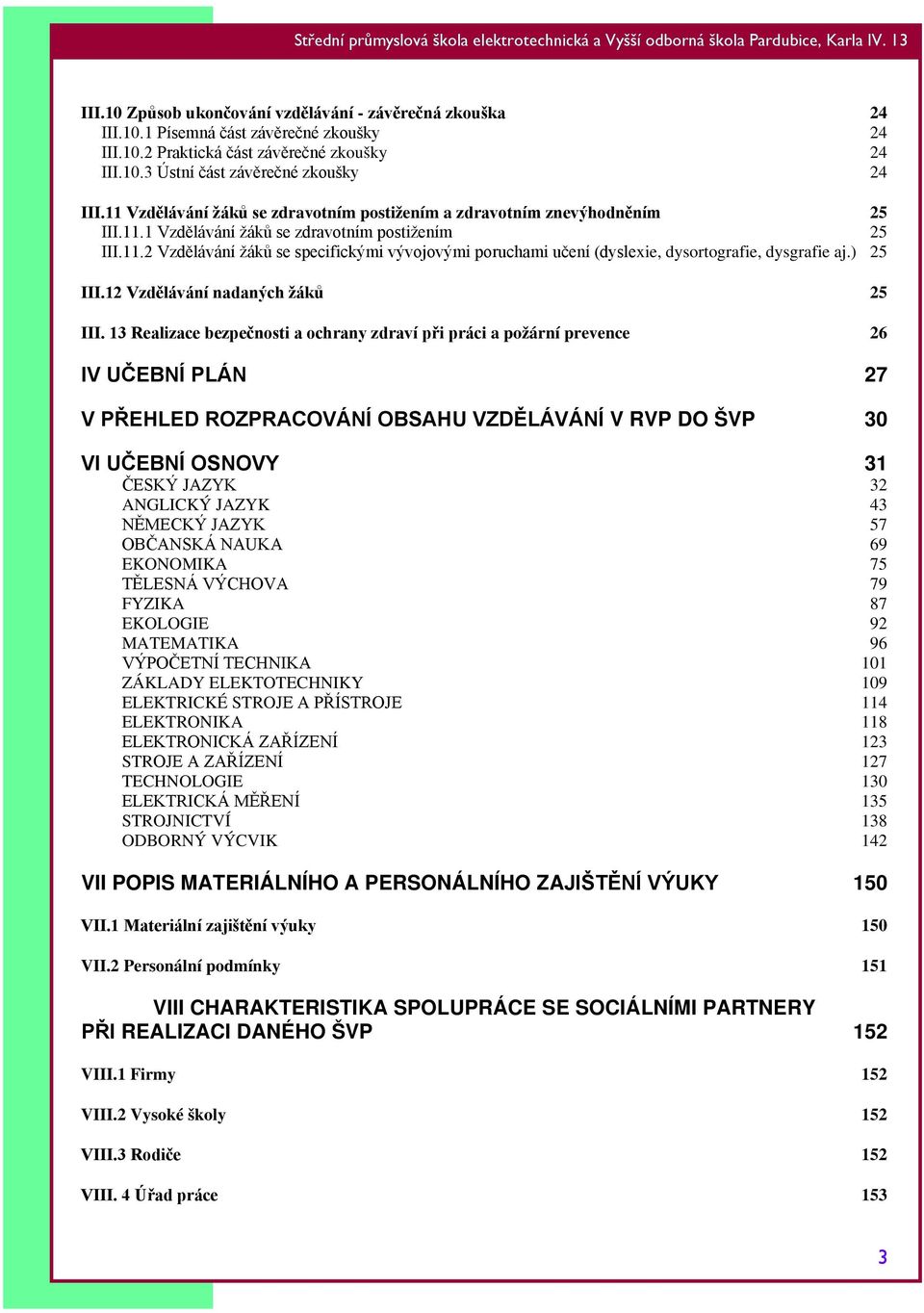 Střední průmyslová škola elektrotechnická a Vyšší odborná škola Pardubice, Karla IV. 13

III.10 Způsob ukončování vzdělávání - závěrečná zkouška 24
III.10.1 Písemná část závěrečné zkoušky 24
III.10.2 Praktická část závěrečné zkoušky 24
III.10.3 Ústní část závěrečné zkoušky 24

III.11 Vzdělávání žáků se zdravotním postižením a zdravotním znevýhodněním 25
III.11.1 Vzdělávání žáků se zdravotním postižením 25
III.11.2 Vzdělávání žáků se specifickými vývojovými poruchami učení (dyslexie, dysortografie, dysgrafie aj.) 25

III.12 Vzdělávání nadaných žáků 25

III. 13 Realizace bezpečnosti a ochrany zdraví při práci a požární prevence 26

IV UČEBNÍ PLÁN 27

V PŘEHLED ROZPRACOVÁNÍ OBSAHU VZDĚLÁVÁNÍ V RVP DO ŠVP 30

VI UČEBNÍ OSNOVY 31
ČESKÝ JAZYK 32
ANGLICKÝ JAZYK 43
NĚMECKÝ JAZYK 57
OBČANSKÁ NAUKA 69
EKONOMIKA 75
TĚLESNÁ VÝCHOVA 79
FYZIKA 87
EKOLOGIE 92
MATEMATIKA 96
VÝPOČETNÍ TECHNIKA 101
ZÁKLADY ELEKTOTECHNIKY 109
ELEKTRICKÉ STROJE A PŘÍSTROJE 114
ELEKTRONIKA 118
ELEKTRONICKÁ ZAŘÍZENÍ 123
STROJE A ZAŘÍZENÍ 127
TECHNOLOGIE 130
ELEKTRICKÁ MĚŘENÍ 135
STROJNICTVÍ 138
ODBORNÝ VÝCVIK 142

VII POPIS MATERIÁLNÍHO A PERSONÁLNÍHO ZAJIŠTĚNÍ VÝUKY 150

VII.1 Materiální zajištění výuky 150

VII.2 Personální podmínky 151

VIII CHARAKTERISTIKA SPOLUPRÁCE SE SOCIÁLNÍMI PARTNERY PŘI REALIZACI DANÉHO ŠVP 152

VIII.1 Firmy 152

VIII.2 Vysoké školy 152

VIII.3 Rodiče 152

VIII. 4 Úřad práce 153

3